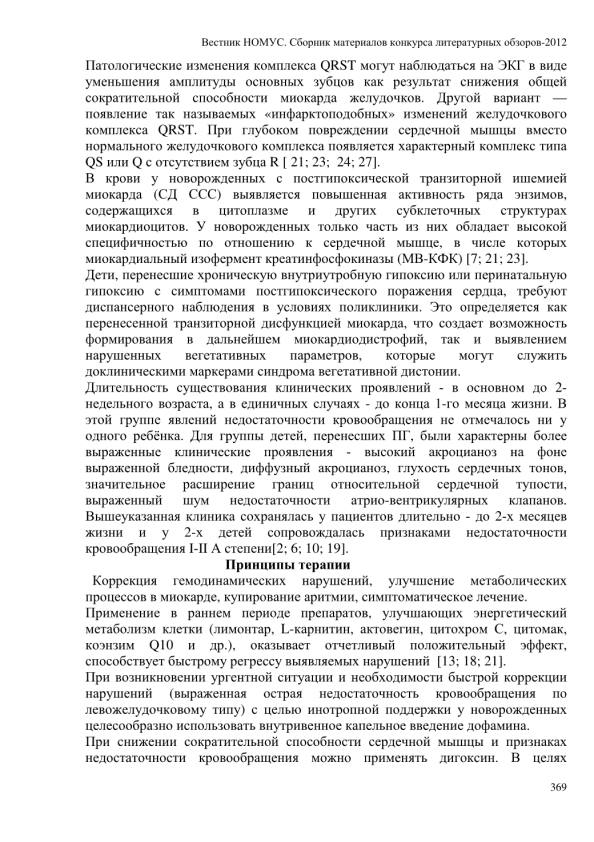 Вестник НОМУС. Сборник материалов конкурса литературных обзоров-2012

Патологические изменения комплекса QRST могут наблюдаться на ЭКГ в виде уменьшения амплитуды основных зубцов как результат снижения общей сократительной способности миокарда желудочков. Другой вариант — появление так называемых «инфарктоподобных» изменений желудочкового комплекса QRST. При глубоком повреждении сердечной мышцы вместо нормального желудочкового комплекса появляется характерный комплекс типа QS или Q с отсутствием зубца R [ 21; 23; 24; 27].

В крови у новорожденных с постгипоксической транзиторной ишемией миокарда (СД ССС) выявляется повышенная активность ряда энзимов, содержащихся в цитоплазме и других субклеточных структурах миокардиоцитов. У новорожденных только часть из них обладает высокой специфичностью по отношению к сердечной мышце, в числе которых миокардиальный изофермент креатинфосфокиназы (МВ-КФК) [7; 21; 23].

Дети, перенесшие хроническую внутриутробную гипоксию или перинатальную гипоксию с симптомами постгипоксического поражения сердца, требуют диспансерного наблюдения в условиях поликлиники. Это определяется как перенесенной транзиторной дисфункцией миокарда, что создает возможность формирования в дальнейшем миокардиодистрофий, так и выявлением нарушенных вегетативных параметров, которые могут служить доклиническими маркерами синдрома вегетативной дистонии.

Длительность существования клинических проявлений - в основном до 2-недельного возраста, а в единичных случаях - до конца 1-го месяца жизни. В этой группе явлений недостаточности кровообращения не отмечалось ни у одного ребёнка. Для группы детей, перенесших ПГ, были характерны более выраженные клинические проявления - высокий акроцианоз на фоне выраженной бледности, диффузный акроцианоз, глухость сердечных тонов, значительное расширение границ относительной сердечной тупости, выраженный шум недостаточности атрио-вентрикулярных клапанов. Вышеуказанная клиника сохранялась у пациентов длительно - до 2-х месяцев жизни и у 2-х детей сопровождалась признаками недостаточности кровообращения I-II А степени[2; 6; 10; 19].

Принципы терапии

Коррекция гемодинамических нарушений, улучшение метаболических процессов в миокарде, купирование аритмии, симптоматическое лечение.

Применение в раннем периоде препаратов, улучшающих энергетический метаболизм клетки (лимонтар, L-карнитин, актовегин, цитохром С, цитомак, коэнзим Q10 и др.), оказывает отчетливый положительный эффект, способствует быстрому регрессу выявляемых нарушений [13; 18; 21].

При возникновении ургентной ситуации и необходимости быстрой коррекции нарушений (выраженная острая недостаточность кровообращения по левожелудочковому типу) с целью инотропной поддержки у новорожденных целесообразно использовать внутривенное капельное введение дофамина.

При снижении сократительной способности сердечной мышцы и признаках недостаточности кровообращения можно применять дигоксин. В целях

369